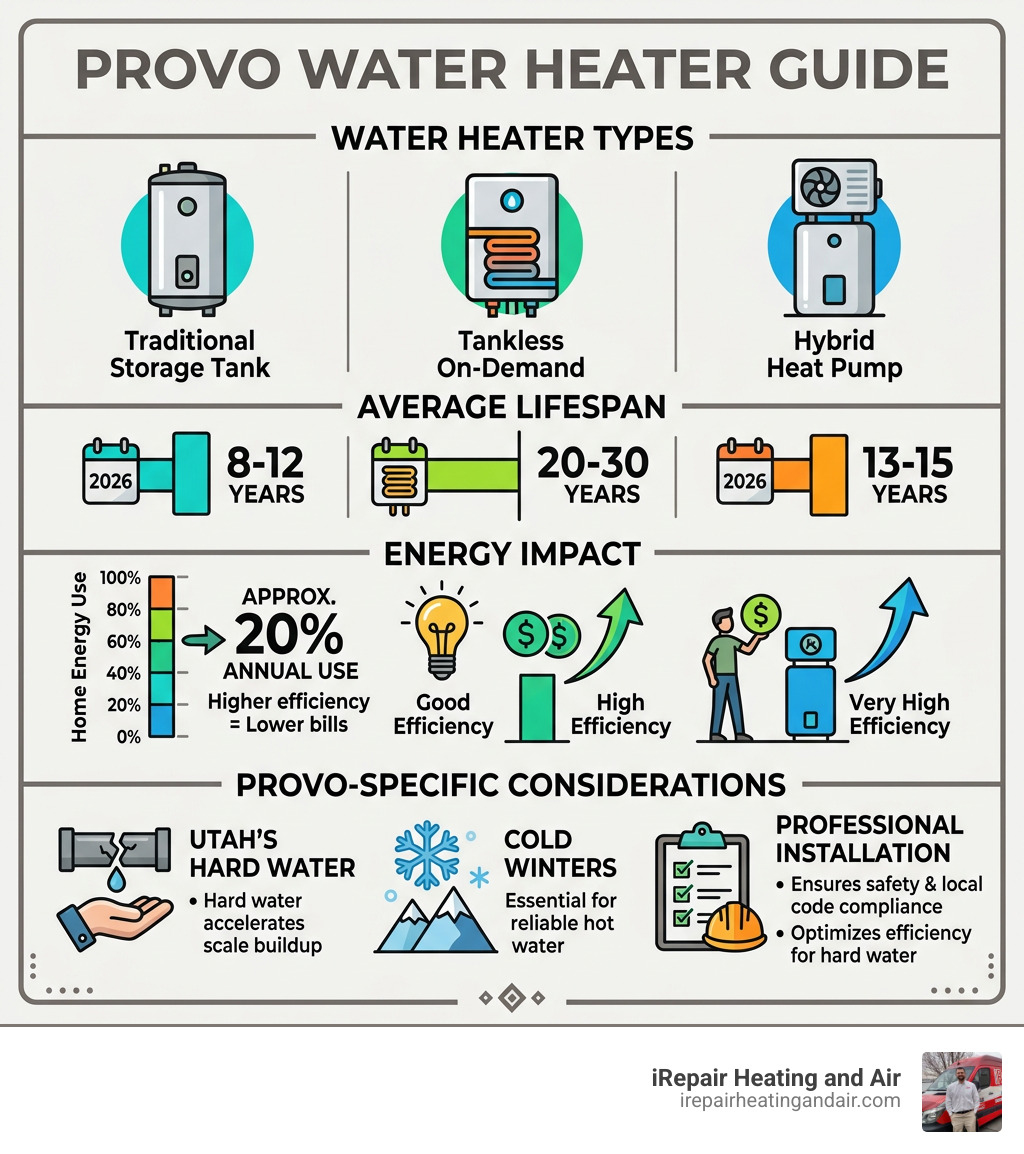 PROVO WATER HEATER GUIDE

WATER HEATER TYPES

Traditional Storage Tank

Tankless On-Demand

Hybrid Heat Pump

AVERAGE LIFESPAN

2026 8-12 YEARS

20-30 YEARS

2026 13-15 YEARS

ENERGY IMPACT

Home Energy Use
100%
80%
60%
40%
20%
0%

APPROX. 20% ANNUAL USE

Higher efficiency = Lower bills

Good Efficiency

High Efficiency

Very High Efficiency

PROVO-SPECIFIC CONSIDERATIONS

UTAH'S HARD WATER
• Hard water accelerates scale buildup

COLD WINTERS
Essential for reliable hot water

PROFESSIONAL INSTALLATION
• Ensures safety & local code compliance
• Optimizes efficiency for hard water

iRepair Heating and Air
irepairheatingandair.com